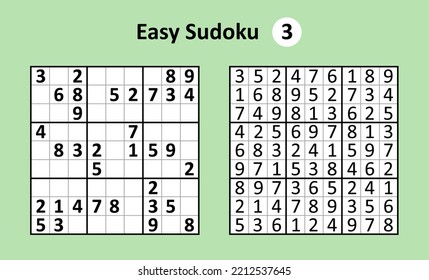 Easy Sudoku 3

| | | | | | | | | |
|---|---|---|---|---|---|---|---|---|
| 3 | | 2 | | | | | 8 | 9 |
| | 6 | 8 | | 5 | 2 | 7 | 3 | 4 |
| | | 9 | | | | | | |
| 4 | | | | | 7 | | | |
| | 8 | 3 | 2 | | 1 | 5 | 9 | |
| | | | 5 | | | | | 2 |
| | | | | | | 2 | | |
| 2 | 1 | 4 | 7 | 8 | | 3 | 5 | |
| 5 | 3 | | | | | 9 | | 8 |

| | | | | | | | | |
|---|---|---|---|---|---|---|---|---|
| 3 | 5 | 2 | 4 | 7 | 6 | 1 | 8 | 9 |
| 1 | 6 | 8 | 9 | 5 | 2 | 7 | 3 | 4 |
| 7 | 4 | 9 | 8 | 1 | 3 | 6 | 2 | 5 |
| 4 | 2 | 5 | 6 | 9 | 7 | 8 | 1 | 3 |
| 6 | 8 | 3 | 2 | 4 | 1 | 5 | 9 | 7 |
| 9 | 7 | 1 | 5 | 3 | 8 | 4 | 6 | 2 |
| 8 | 9 | 7 | 3 | 6 | 5 | 2 | 4 | 1 |
| 2 | 1 | 4 | 7 | 8 | 9 | 3 | 5 | 6 |
| 5 | 3 | 6 | 1 | 2 | 4 | 9 | 7 | 8 |

shutterstock.com · 2212537645